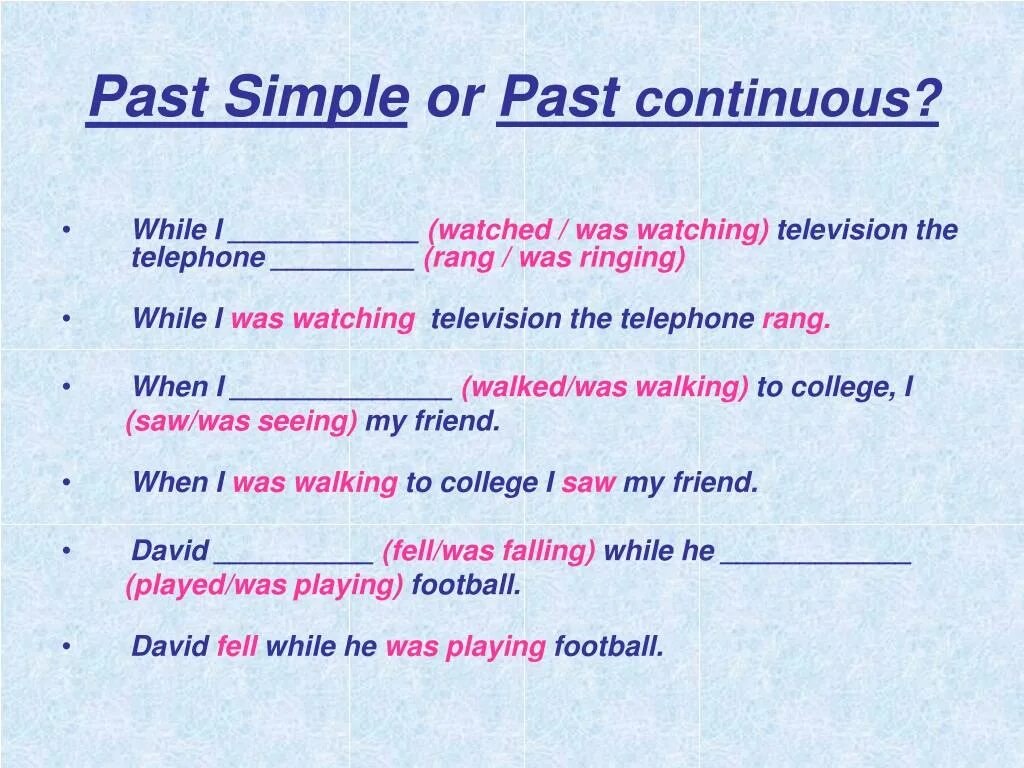 Past Simple or Past continuous?

• While I ____________ (watched / was watching) television the telephone _________ (rang / was ringing)

• While I was watching television the telephone rang.

• When I ______________ (walked/was walking) to college, I (saw/was seeing) my friend.

• When I was walking to college I saw my friend.

• David __________ (fell/was falling) while he ____________ (played/was playing) football.

• David fell while he was playing football.